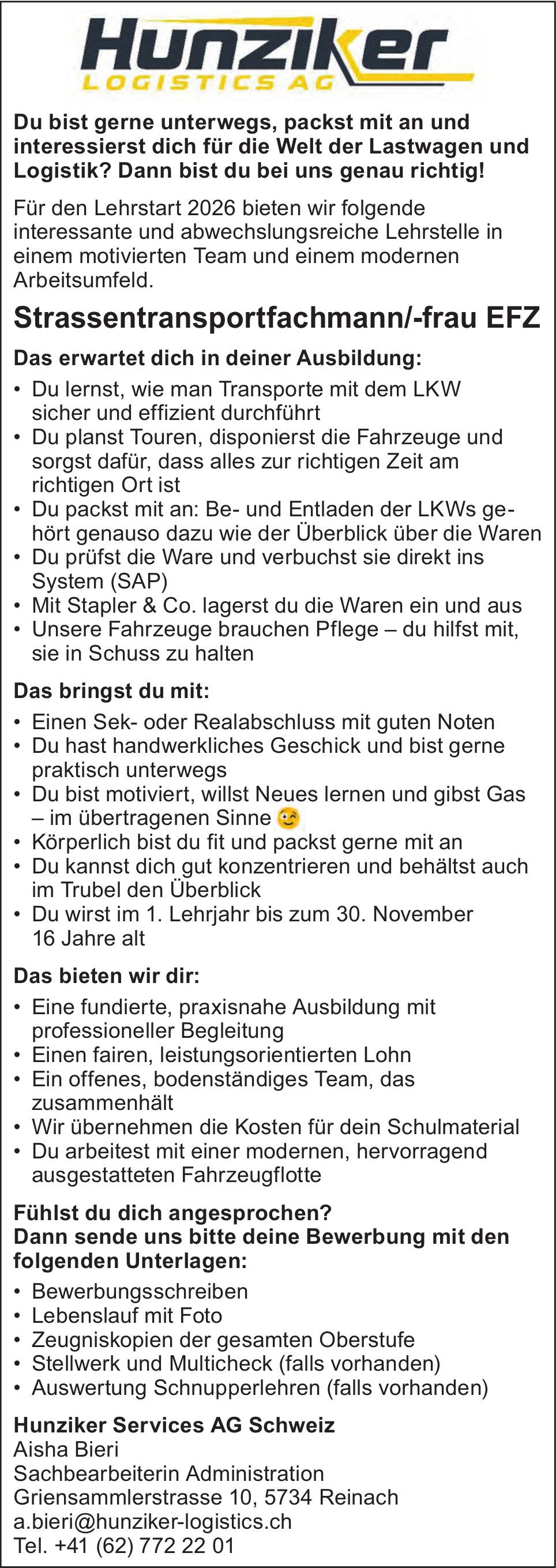 Hunziker
LOGISTICS AG

Du bist gerne unterwegs, packst mit an und interessierst dich für die Welt der Lastwagen und Logistik? Dann bist du bei uns genau richtig!

Für den Lehrstart 2026 bieten wir folgende interessante und abwechslungsreiche Lehrstelle in einem motivierten Team und einem modernen Arbeitsumfeld.

Strassentransportfachmann/-frau EFZ

Das erwartet dich in deiner Ausbildung:

• Du lernst, wie man Transporte mit dem LKW sicher und effizient durchführt
• Du planst Touren, disponierst die Fahrzeuge und sorgst dafür, dass alles zur richtigen Zeit am richtigen Ort ist
• Du packst mit an: Be- und Entladen der LKWs gehört genauso dazu wie der Überblick über die Waren
• Du prüfst die Ware und verbuchst sie direkt ins System (SAP)
• Mit Stapler & Co. lagerst du die Waren ein und aus
• Unsere Fahrzeuge brauchen Pflege – du hilfst mit, sie in Schuss zu halten

Das bringst du mit:

• Einen Sek- oder Realabschluss mit guten Noten
• Du hast handwerkliches Geschick und bist gerne praktisch unterwegs
• Du bist motiviert, willst Neues lernen und gibst Gas – im übertragenen Sinne 😉
• Körperlich bist du fit und packst gerne mit an
• Du kannst dich gut konzentrieren und behältst auch im Trubel den Überblick
• Du wirst im 1. Lehrjahr bis zum 30. November 16 Jahre alt

Das bieten wir dir:

• Eine fundierte, praxisnahe Ausbildung mit professioneller Begleitung
• Einen fairen, leistungsorientierten Lohn
• Ein offenes, bodenständiges Team, das zusammenhält
• Wir übernehmen die Kosten für dein Schulmaterial
• Du arbeitest mit einer modernen, hervorragend ausgestatteten Fahrzeugflotte

Fühlst du dich angesprochen?
Dann sende uns bitte deine Bewerbung mit den folgenden Unterlagen:

• Bewerbungsschreiben
• Lebenslauf mit Foto
• Zeugniskopien der gesamten Oberstufe
• Stellwerk und Multicheck (falls vorhanden)
• Auswertung Schnupperlehren (falls vorhanden)

Hunziker Services AG Schweiz
Aisha Bieri
Sachbearbeiterin Administration
Griensammlerstrasse 10, 5734 Reinach
a.bieri@hunziker-logistics.ch
Tel. +41 (62) 772 22 01